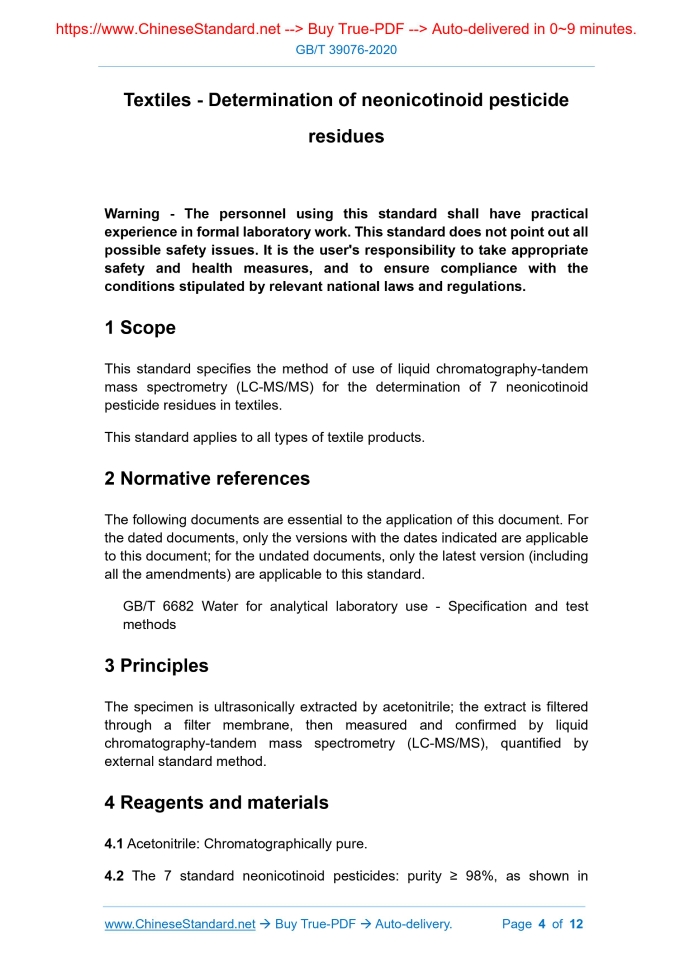 https://www.ChineseStandard.net --> Buy True-PDF --> Auto-delivered in 0~9 minutes.
GB/T 39076-2020

Textiles - Determination of neonicotinoid pesticide residues

Warning - The personnel using this standard shall have practical experience in formal laboratory work. This standard does not point out all possible safety issues. It is the user's responsibility to take appropriate safety and health measures, and to ensure compliance with the conditions stipulated by relevant national laws and regulations.

1 Scope

This standard specifies the method of use of liquid chromatography-tandem mass spectrometry (LC-MS/MS) for the determination of 7 neonicotinoid pesticide residues in textiles.

This standard applies to all types of textile products.

2 Normative references

The following documents are essential to the application of this document. For the dated documents, only the versions with the dates indicated are applicable to this document; for the undated documents, only the latest version (including all the amendments) are applicable to this standard.

GB/T 6682 Water for analytical laboratory use - Specification and test methods

3 Principles

The specimen is ultrasonically extracted by acetonitrile; the extract is filtered through a filter membrane, then measured and confirmed by liquid chromatography-tandem mass spectrometry (LC-MS/MS), quantified by external standard method.

4 Reagents and materials

4.1 Acetonitrile: Chromatographically pure.

4.2 The 7 standard neonicotinoid pesticides: purity ≥ 98%, as shown in

www.ChineseStandard.net → Buy True-PDF → Auto-delivery. Page 4 of 12